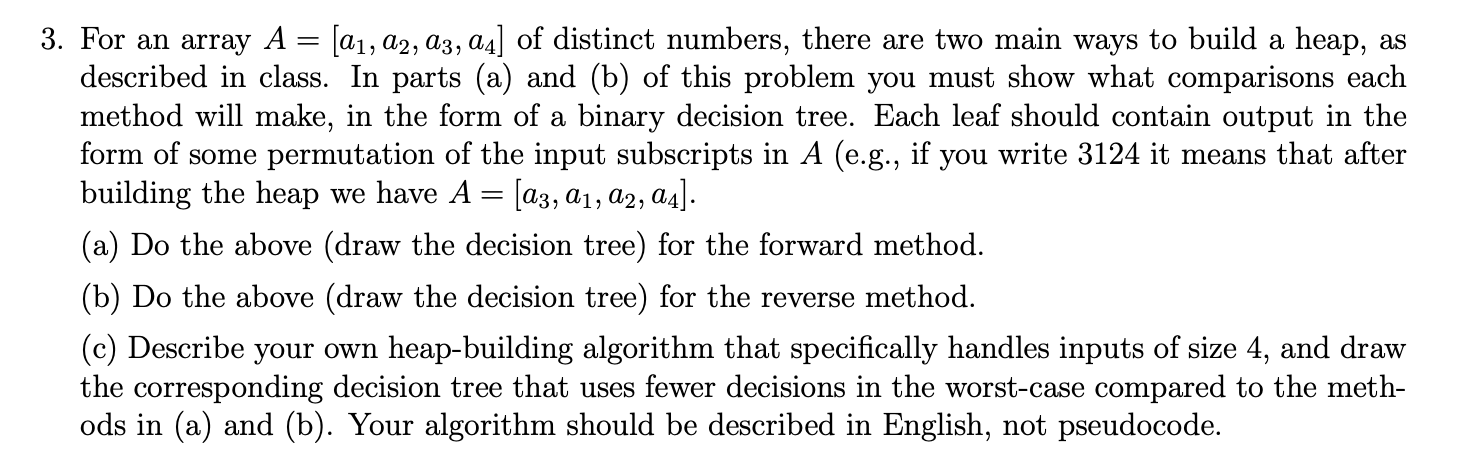 3. For an array $A = [a_1, a_2, a_3, a_4]$ of distinct numbers, there are two main ways to build a heap, as described in class. In parts (a) and (b) of this problem you must show what comparisons each method will make, in the form of a binary decision tree. Each leaf should contain output in the form of some permutation of the input subscripts in $A$ (e.g., if you write 3124 it means that after building the heap we have $A = [a_3, a_1, a_2, a_4]$.

(a) Do the above (draw the decision tree) for the forward method.

(b) Do the above (draw the decision tree) for the reverse method.

(c) Describe your own heap-building algorithm that specifically handles inputs of size 4, and draw the corresponding decision tree that uses fewer decisions in the worst-case compared to the methods in (a) and (b). Your algorithm should be described in English, not pseudocode.